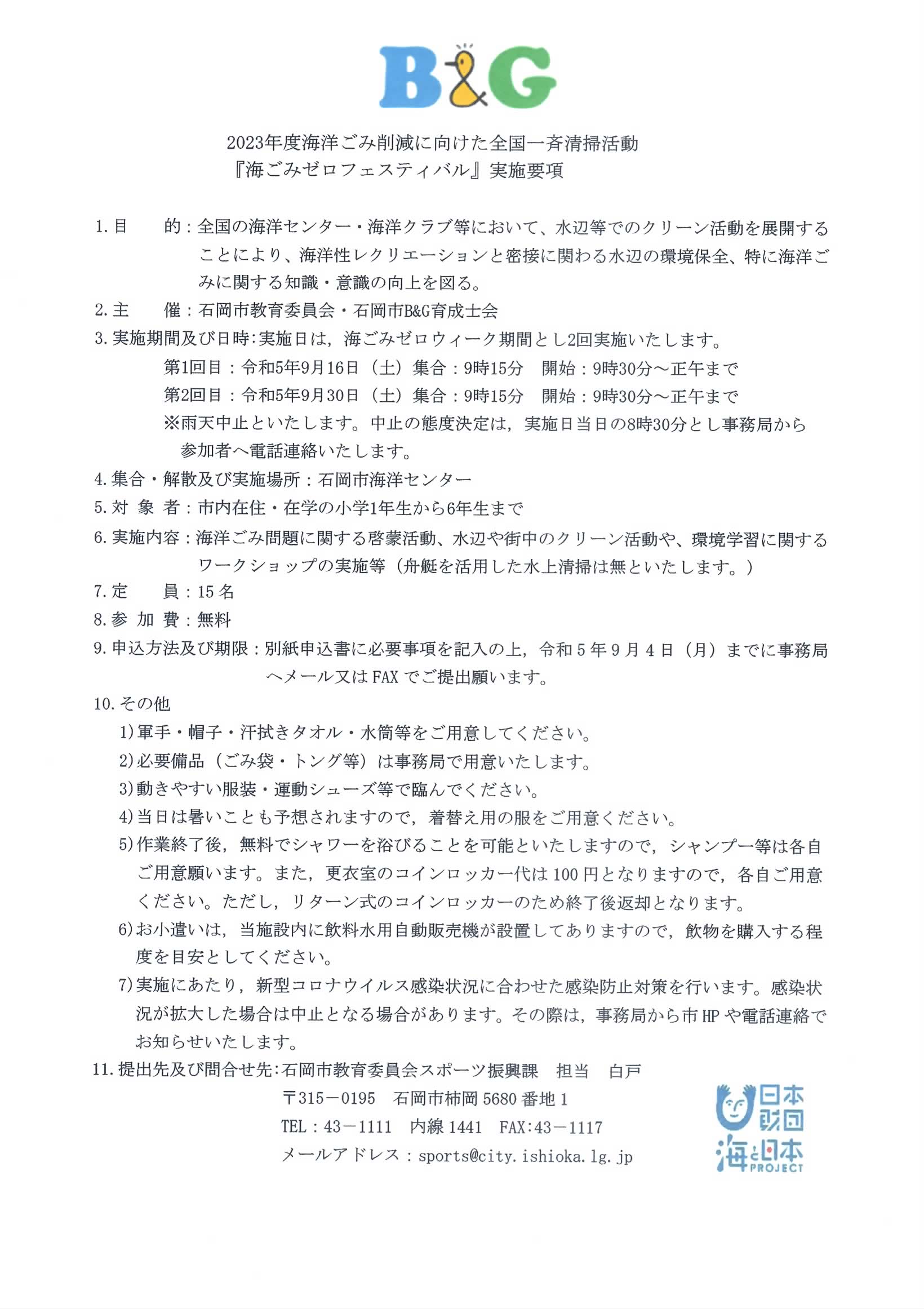 B&G

2023年度海洋ごみ削減に向けた全国一斉清掃活動
『海ごみゼロフェスティバル』実施要項

1. 目　　的：全国の海洋センター・海洋クラブ等において、水辺等でのクリーン活動を展開することにより、海洋性レクリエーションと密接に関わる水辺の環境保全、特に海洋ごみに関する知識・意識の向上を図る。

2. 主　　催：石岡市教育委員会・石岡市B&G育成士会

3. 実施期間及び日時:実施日は，海ごみゼロウィーク期間とし2回実施いたします。
第1回目：令和5年9月16日（土）集合：9時15分　開始：9時30分～正午まで
第2回目：令和5年9月30日（土）集合：9時15分　開始：9時30分～正午まで
※雨天中止といたします。中止の態度決定は，実施日当日の8時30分とし事務局から参加者へ電話連絡いたします。

4. 集合・解散及び実施場所：石岡市海洋センター

5. 対 象 者：市内在住・在学の小学1年生から6年生まで

6. 実施内容：海洋ごみ問題に関する啓蒙活動、水辺や街中のクリーン活動や、環境学習に関するワークショップの実施等（舟艇を活用した水上清掃は無といたします。）

7. 定　　員：15名

8. 参 加 費：無料

9. 申込方法及び期限：別紙申込書に必要事項を記入の上，令和5年9月4日（月）までに事務局へメール又はFAXでご提出願います。

10. その他
1)軍手・帽子・汗拭きタオル・水筒等をご用意してください。
2)必要備品（ごみ袋・トング等）は事務局で用意いたします。
3)動きやすい服装・運動シューズ等で臨んでください。
4)当日は暑いことも予想されますので，着替え用の服をご用意ください。
5)作業終了後，無料でシャワーを浴びることを可能といたしますので，シャンプー等は各自ご用意願います。また，更衣室のコインロッカー代は100円となりますので，各自ご用意ください。ただし，リターン式のコインロッカーのため終了後返却となります。
6)お小遣いは，当施設内に飲料水用自動販売機が設置してありますので，飲物を購入する程度を目安としてください。
7)実施にあたり，新型コロナウイルス感染状況に合わせた感染防止対策を行います。感染状況が拡大した場合は中止となる場合があります。その際は，事務局から市HPや電話連絡でお知らせいたします。

11. 提出先及び問合せ先:石岡市教育委員会スポーツ振興課　担当　白戸
〒315－0195　石岡市柿岡5680番地1
TEL：43－1111　内線1441　FAX:43－1117
メールアドレス：sports@city.ishioka.lg.jp

日本財団
海と日本 PROJECT